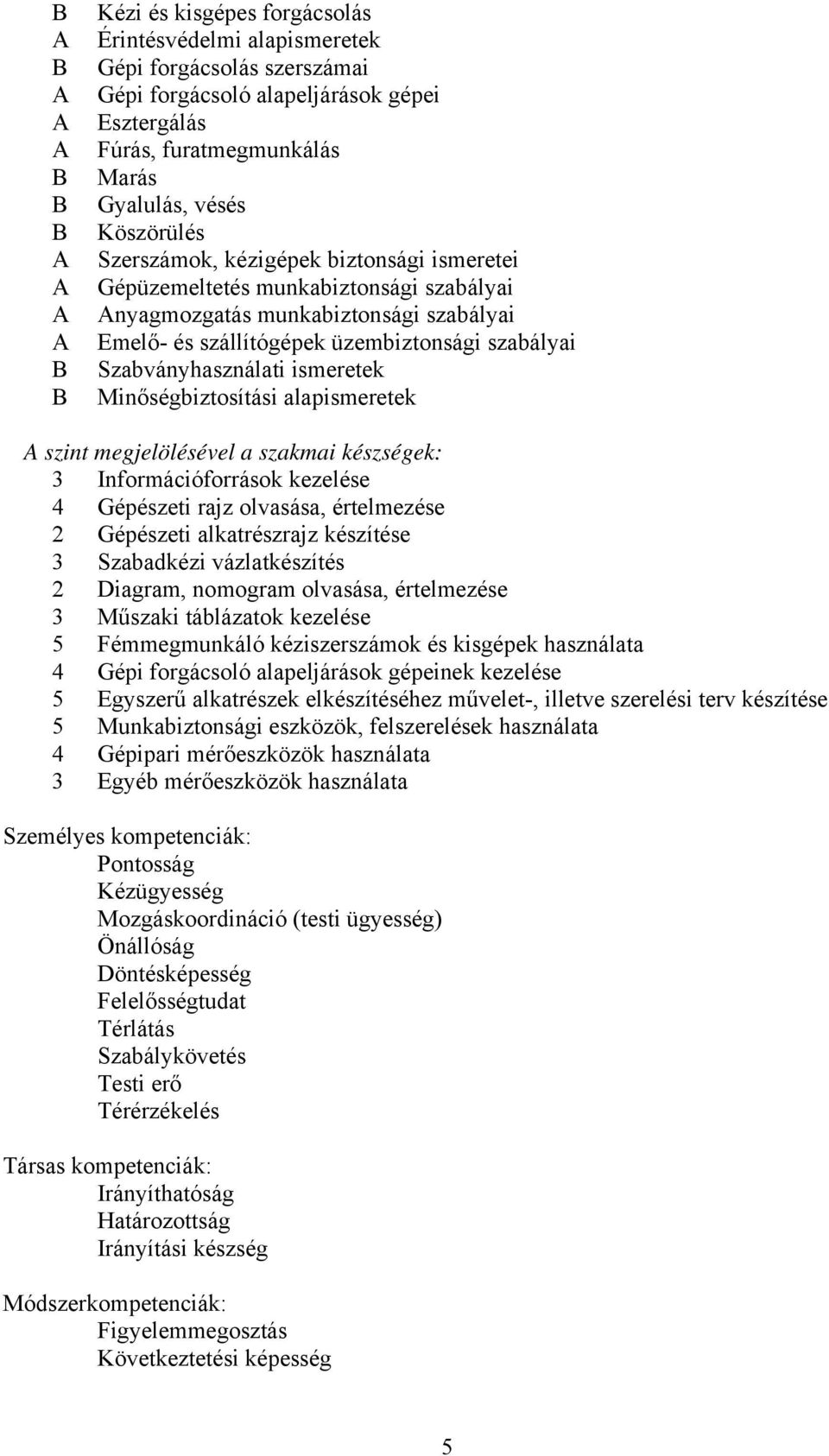 B Kézi és kisgépes forgácsolás
A Érintésvédelmi alapismeretek
B Gépi forgácsolás szerszámai
A Gépi forgácsoló alapeljárások gépei
A Esztergálás
A Fúrás, furatmegmunkálás
B Marás
B Gyalulás, vésés
B Köszörülés
A Szerszámok, kézigépek biztonsági ismeretei
A Gépüzemeltetés munkabiztonsági szabályai
A Anyagmozgatás munkabiztonsági szabályai
A Emelő- és szállítógépek üzembiztonsági szabályai
B Szabványhasználati ismeretek
B Minőségbiztosítási alapismeretek

A szint megjelölésével a szakmai készségek:
3 Információforrások kezelése
4 Gépészeti rajz olvasása, értelmezése
2 Gépészeti alkatrészrajz készítése
3 Szabadkézi vázlatkészítés
2 Diagram, nomogram olvasása, értelmezése
3 Műszaki táblázatok kezelése
5 Fémmegmunkáló kéziszerszámok és kisgépek használata
4 Gépi forgácsoló alapeljárások gépeinek kezelése
5 Egyszerű alkatrészek elkészítéséhez művelet-, illetve szerelési terv készítése
5 Munkabiztonsági eszközök, felszerelések használata
4 Gépipari mérőeszközök használata
3 Egyéb mérőeszközök használata

Személyes kompetenciák:
Pontosság
Kézügyesség
Mozgáskoordináció (testi ügyesség)
Önállóság
Döntésképesség
Felelősségtudat
Térlátás
Szabálykövetés
Testi erő
Térérzékelés

Társas kompetenciák:
Irányíthatóság
Határozottság
Irányítási készség

Módszerkompetenciák:
Figyelemmegosztás
Következtetési képesség

5